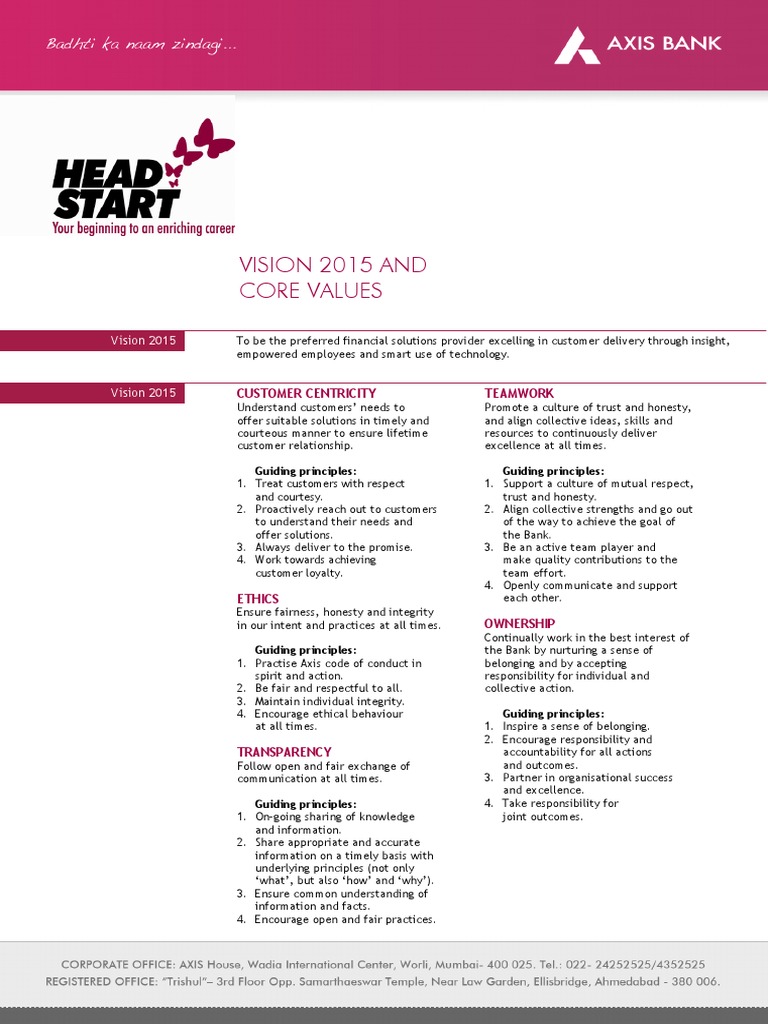 Badhti ka naam zindagi...

AXIS BANK

HEAD START
Your beginning to an enriching career

VISION 2015 AND CORE VALUES

Vision 2015

To be the preferred financial solutions provider excelling in customer delivery through insight, empowered employees and smart use of technology.

Vision 2015

CUSTOMER CENTRICITY
Understand customers' needs to offer suitable solutions in timely and courteous manner to ensure lifetime customer relationship.

Guiding principles:
1. Treat customers with respect and courtesy.
2. Proactively reach out to customers to understand their needs and offer solutions.
3. Always deliver to the promise.
4. Work towards achieving customer loyalty.

ETHICS
Ensure fairness, honesty and integrity in our intent and practices at all times.

Guiding principles:
1. Practise Axis code of conduct in spirit and action.
2. Be fair and respectful to all.
3. Maintain individual integrity.
4. Encourage ethical behaviour at all times.

TRANSPARENCY
Follow open and fair exchange of communication at all times.

Guiding principles:
1. On-going sharing of knowledge and information.
2. Share appropriate and accurate information on a timely basis with underlying principles (not only 'what', but also 'how' and 'why').
3. Ensure common understanding of information and facts.
4. Encourage open and fair practices.

TEAMWORK
Promote a culture of trust and honesty, and align collective ideas, skills and resources to continuously deliver excellence at all times.

Guiding principles:
1. Support a culture of mutual respect, trust and honesty.
2. Align collective strengths and go out of the way to achieve the goal of the Bank.
3. Be an active team player and make quality contributions to the team effort.
4. Openly communicate and support each other.

OWNERSHIP
Continually work in the best interest of the Bank by nurturing a sense of belonging and by accepting responsibility for individual and collective action.

Guiding principles:
1. Inspire a sense of belonging.
2. Encourage responsibility and accountability for all actions and outcomes.
3. Partner in organisational success and excellence.
4. Take responsibility for joint outcomes.

CORPORATE OFFICE: AXIS House, Wadia International Center, Worli, Mumbai- 400 025. Tel.: 022- 24252525/4352525
REGISTERED OFFICE: "Trishul"– 3rd Floor Opp. Samarthaeswar Temple, Near Law Garden, Ellisbridge, Ahmedabad - 380 006.